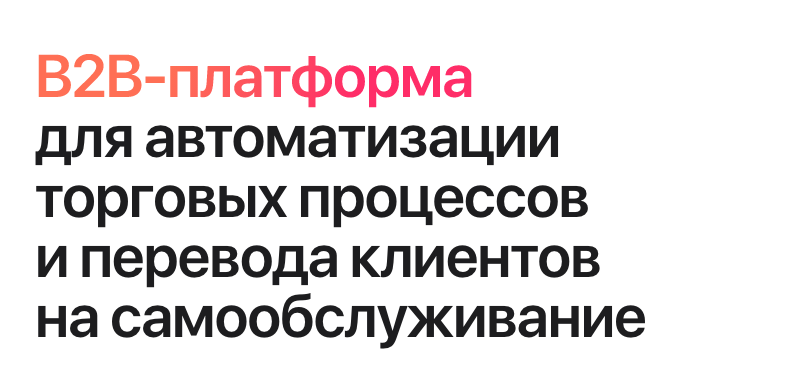 B2B-платформа
для автоматизации торговых процессов и перевода клиентов на самообслуживание